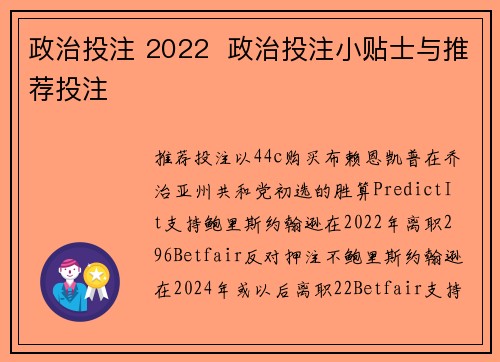 政治投注 2022 政治投注小贴士与推荐投注

推荐投注以44c购买布赖恩凯普在乔治亚州共和党初选的胜算PredictIt支持鲍里斯约翰逊在2022年离职296Betfair反对押注不鲍里斯约翰逊在2024年或以后离职22Betfair支持